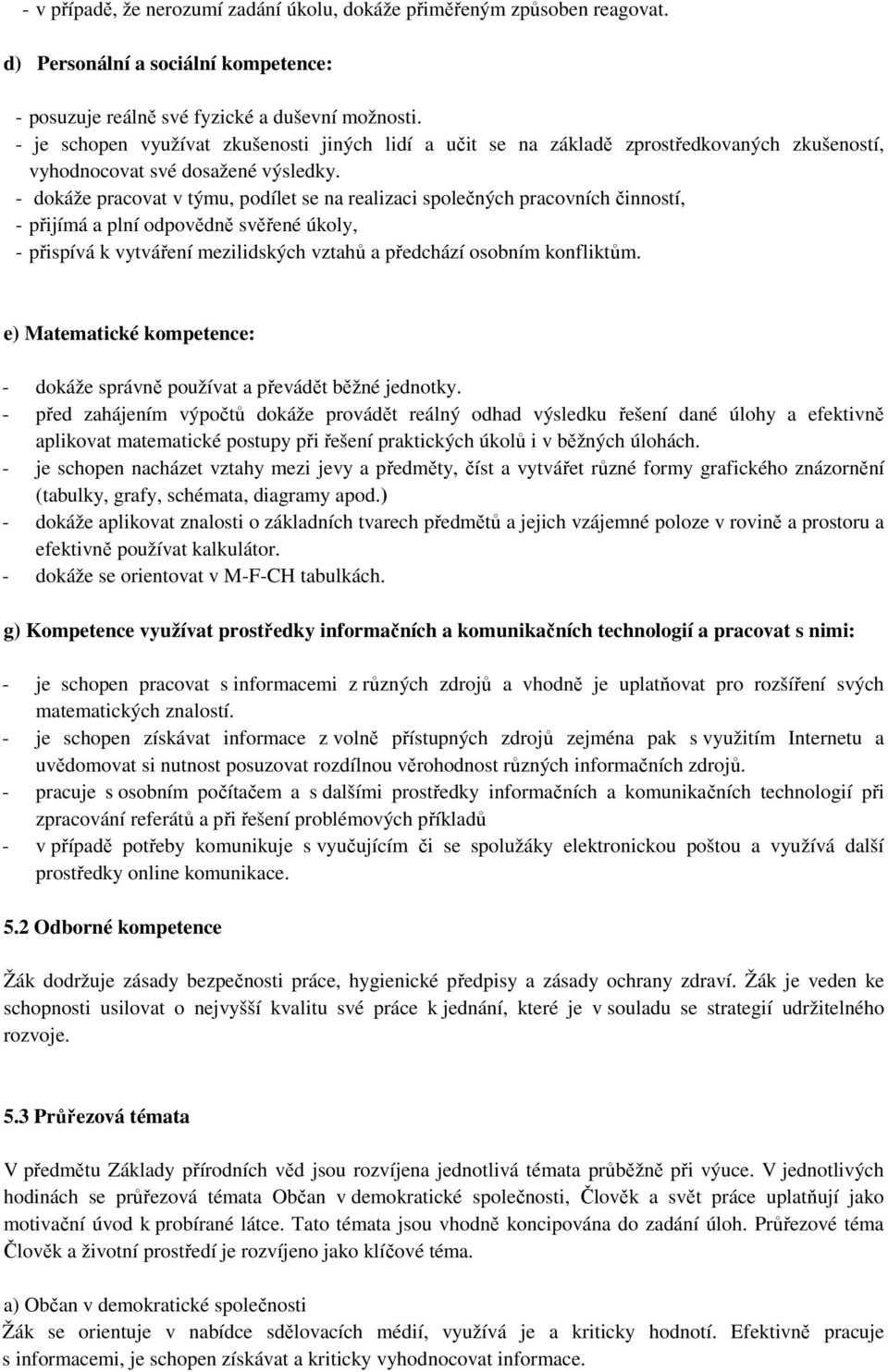 - v případě, že nerozumí zadání úkolu, dokáže přiměřeným způsoben reagovat.

d) Personální a sociální kompetence:

- posuzuje reálně své fyzické a duševní možnosti.
- je schopen využívat zkušenosti jiných lidí a učit se na základě zprostředkovaných zkušeností, vyhodnocovat své dosažené výsledky.
- dokáže pracovat v týmu, podílet se na realizaci společných pracovních činností,
- přijímá a plní odpovědně svěřené úkoly,
- přispívá k vytváření mezilidských vztahů a předchází osobním konfliktům.

e) Matematické kompetence:

- dokáže správně používat a převádět běžné jednotky.
- před zahájením výpočtů dokáže provádět reálný odhad výsledku řešení dané úlohy a efektivně aplikovat matematické postupy při řešení praktických úkolů i v běžných úlohách.
- je schopen nacházet vztahy mezi jevy a předměty, číst a vytvářet různé formy grafického znázornění (tabulky, grafy, schémata, diagramy apod.)
- dokáže aplikovat znalosti o základních tvarech předmětů a jejich vzájemné poloze v rovině a prostoru a efektivně používat kalkulátor.
- dokáže se orientovat v M-F-CH tabulkách.

g) Kompetence využívat prostředky informačních a komunikačních technologií a pracovat s nimi:

- je schopen pracovat s informacemi z různých zdrojů a vhodně je uplatňovat pro rozšíření svých matematických znalostí.
- je schopen získávat informace z volně přístupných zdrojů zejména pak s využitím Internetu a uvědomovat si nutnost posuzovat rozdílnou věrohodnost různých informačních zdrojů.
- pracuje s osobním počítačem a s dalšími prostředky informačních a komunikačních technologií při zpracování referátů a při řešení problémových příkladů
- v případě potřeby komunikuje s vyučujícím či se spolužáky elektronickou poštou a využívá další prostředky online komunikace.

5.2 Odborné kompetence

Žák dodržuje zásady bezpečnosti práce, hygienické předpisy a zásady ochrany zdraví. Žák je veden ke schopnosti usilovat o nejvyšší kvalitu své práce k jednání, které je v souladu se strategií udržitelného rozvoje.

5.3 Průřezová témata

V předmětu Základy přírodních věd jsou rozvíjena jednotlivá témata průběžně při výuce. V jednotlivých hodinách se průřezová témata Občan v demokratické společnosti, Člověk a svět práce uplatňují jako motivační úvod k probírané látce. Tato témata jsou vhodně koncipována do zadání úloh. Průřezové téma Člověk a životní prostředí je rozvíjeno jako klíčové téma.

a) Občan v demokratické společnosti
Žák se orientuje v nabídce sdělovacích médií, využívá je a kriticky hodnotí. Efektivně pracuje s informacemi, je schopen získávat a kriticky vyhodnocovat informace.